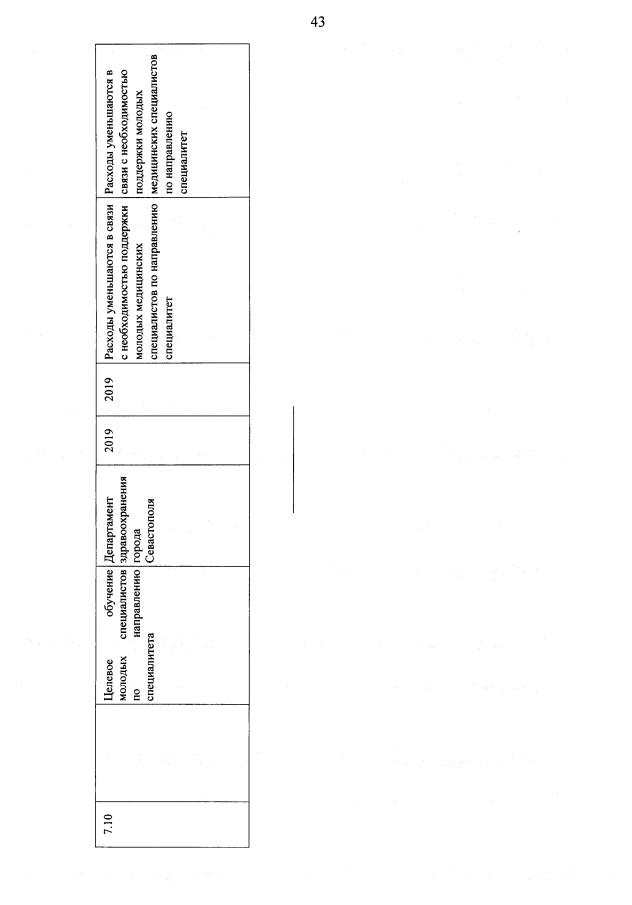 43

| 7.10 | | Целевое обучение молодых специалистов по направлению специалитета | Департамент здравоохранения города Севастополя | 2019 | 2019 | Расходы уменьшаются в связи с необходимостью поддержки молодых медицинских специалистов по направлению специалитет | Расходы уменьшаются в связи с необходимостью поддержки молодых медицинских специалистов по направлению специалитет |
|---|---|---|---|---|---|---|---|